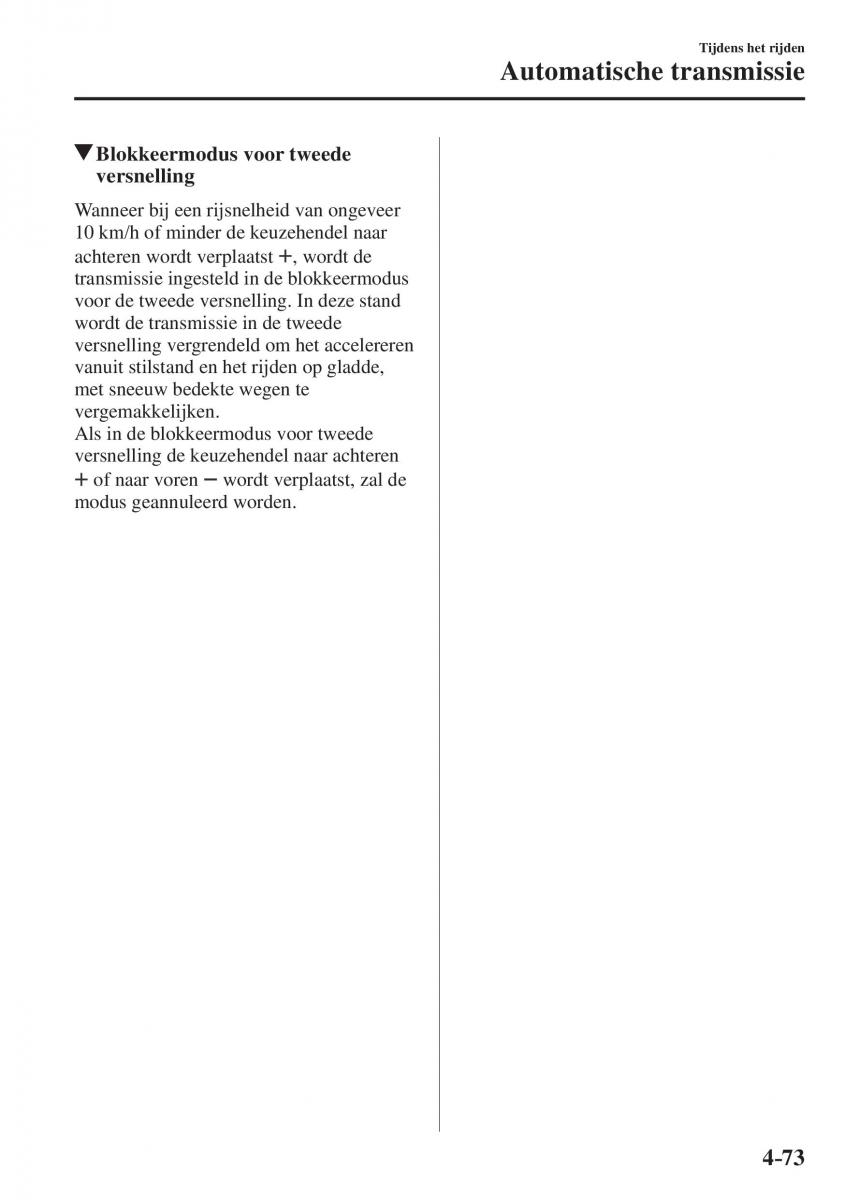 Tijdens het rijden

Automatische transmissie

▼Blokkeermodus voor tweede versnelling

Wanneer bij een rijsnelheid van ongeveer 10 km/h of minder de keuzehendel naar achteren wordt verplaatst +, wordt de transmissie ingesteld in de blokkeermodus voor de tweede versnelling. In deze stand wordt de transmissie in de tweede versnelling vergrendeld om het accelereren vanuit stilstand en het rijden op gladde, met sneeuw bedekte wegen te vergemakkelijken.
Als in de blokkeermodus voor tweede versnelling de keuzehendel naar achteren + of naar voren − wordt verplaatst, zal de modus geannuleerd worden.

4-73